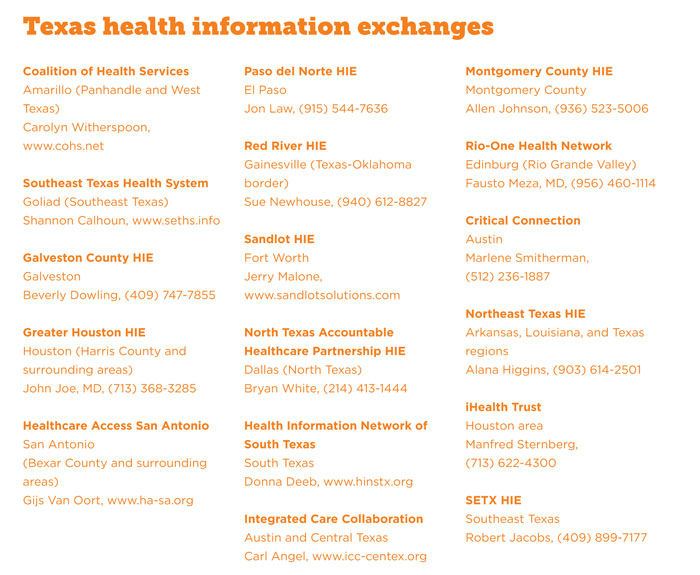 Texas health information exchanges

Coalition of Health Services
Amarillo (Panhandle and West Texas)
Carolyn Witherspoon, www.cohs.net

Southeast Texas Health System
Goliad (Southeast Texas)
Shannon Calhoun, www.seths.info

Galveston County HIE
Galveston
Beverly Dowling, (409) 747-7855

Greater Houston HIE
Houston (Harris County and surrounding areas)
John Joe, MD, (713) 368-3285

Healthcare Access San Antonio
San Antonio
(Bexar County and surrounding areas)
Gijs Van Oort, www.ha-sa.org

Paso del Norte HIE
El Paso
Jon Law, (915) 544-7636

Red River HIE
Gainesville (Texas-Oklahoma border)
Sue Newhouse, (940) 612-8827

Sandlot HIE
Fort Worth
Jerry Malone, www.sandlotsolutions.com

North Texas Accountable Healthcare Partnership HIE
Dallas (North Texas)
Bryan White, (214) 413-1444

Health Information Network of South Texas
South Texas
Donna Deeb, www.hinstx.org

Integrated Care Collaboration
Austin and Central Texas
Carl Angel, www.icc-centex.org

Montgomery County HIE
Montgomery County
Allen Johnson, (936) 523-5006

Rio-One Health Network
Edinburg (Rio Grande Valley)
Fausto Meza, MD, (956) 460-1114

Critical Connection
Austin
Marlene Smitherman, (512) 236-1887

Northeast Texas HIE
Arkansas, Louisiana, and Texas regions
Alana Higgins, (903) 614-2501

iHealth Trust
Houston area
Manfred Sternberg, (713) 622-4300

SETX HIE
Southeast Texas
Robert Jacobs, (409) 899-7177